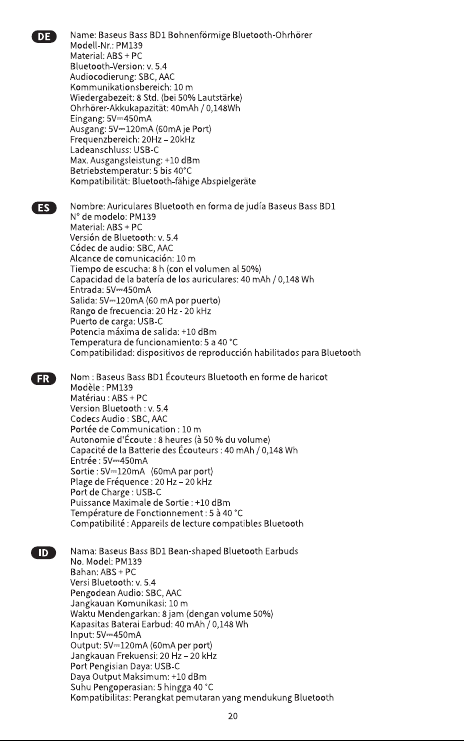 DE

Name: Baseus Bass BD1 Bohnenförmige Bluetooth-Ohrhörer
Modell-Nr.: PM139
Material: ABS + PC
Bluetooth-Version: v. 5.4
Audiocodierung: SBC, AAC
Kommunikationsbereich: 10 m
Wiedergabezeit: 8 Std. (bei 50% Lautstärke)
Ohrhörer-Akkukapazität: 40mAh / 0,148Wh
Eingang: 5V⎓450mA
Ausgang: 5V⎓120mA (60mA je Port)
Frequenzbereich: 20Hz – 20kHz
Ladeanschluss: USB-C
Max. Ausgangsleistung: +10 dBm
Betriebstemperatur: 5 bis 40°C
Kompatibilität: Bluetooth-fähige Abspielgeräte

ES

Nombre: Auriculares Bluetooth en forma de judía Baseus Bass BD1
N° de modelo: PM139
Material: ABS + PC
Versión de Bluetooth: v. 5.4
Códec de audio: SBC, AAC
Alcance de comunicación: 10 m
Tiempo de escucha: 8 h (con el volumen al 50%)
Capacidad de la batería de los auriculares: 40 mAh / 0,148 Wh
Entrada: 5V⎓450mA
Salida: 5V⎓120mA (60 mA por puerto)
Rango de frecuencia: 20 Hz - 20 kHz
Puerto de carga: USB-C
Potencia máxima de salida: +10 dBm
Temperatura de funcionamiento: 5 a 40 °C
Compatibilidad: dispositivos de reproducción habilitados para Bluetooth

FR

Nom : Baseus Bass BD1 Écouteurs Bluetooth en forme de haricot
Modèle : PM139
Matériau : ABS + PC
Version Bluetooth : v. 5.4
Codecs Audio : SBC, AAC
Portée de Communication : 10 m
Autonomie d'Écoute : 8 heures (à 50 % du volume)
Capacité de la Batterie des Écouteurs : 40 mAh / 0,148 Wh
Entrée : 5V⎓450mA
Sortie : 5V⎓120mA (60mA par port)
Plage de Fréquence : 20 Hz – 20 kHz
Port de Charge : USB-C
Puissance Maximale de Sortie : +10 dBm
Température de Fonctionnement : 5 à 40 °C
Compatibilité : Appareils de lecture compatibles Bluetooth

ID

Nama: Baseus Bass BD1 Bean-shaped Bluetooth Earbuds
No. Model: PM139
Bahan: ABS + PC
Versi Bluetooth: v. 5.4
Pengodean Audio: SBC, AAC
Jangkauan Komunikasi: 10 m
Waktu Mendengarkan: 8 jam (dengan volume 50%)
Kapasitas Baterai Earbud: 40 mAh / 0,148 Wh
Input: 5V⎓450mA
Output: 5V⎓120mA (60mA per port)
Jangkauan Frekuensi: 20 Hz – 20 kHz
Port Pengisian Daya: USB-C
Daya Output Maksimum: +10 dBm
Suhu Pengoperasian: 5 hingga 40 °C
Kompatibilitas: Perangkat pemutaran yang mendukung Bluetooth

20